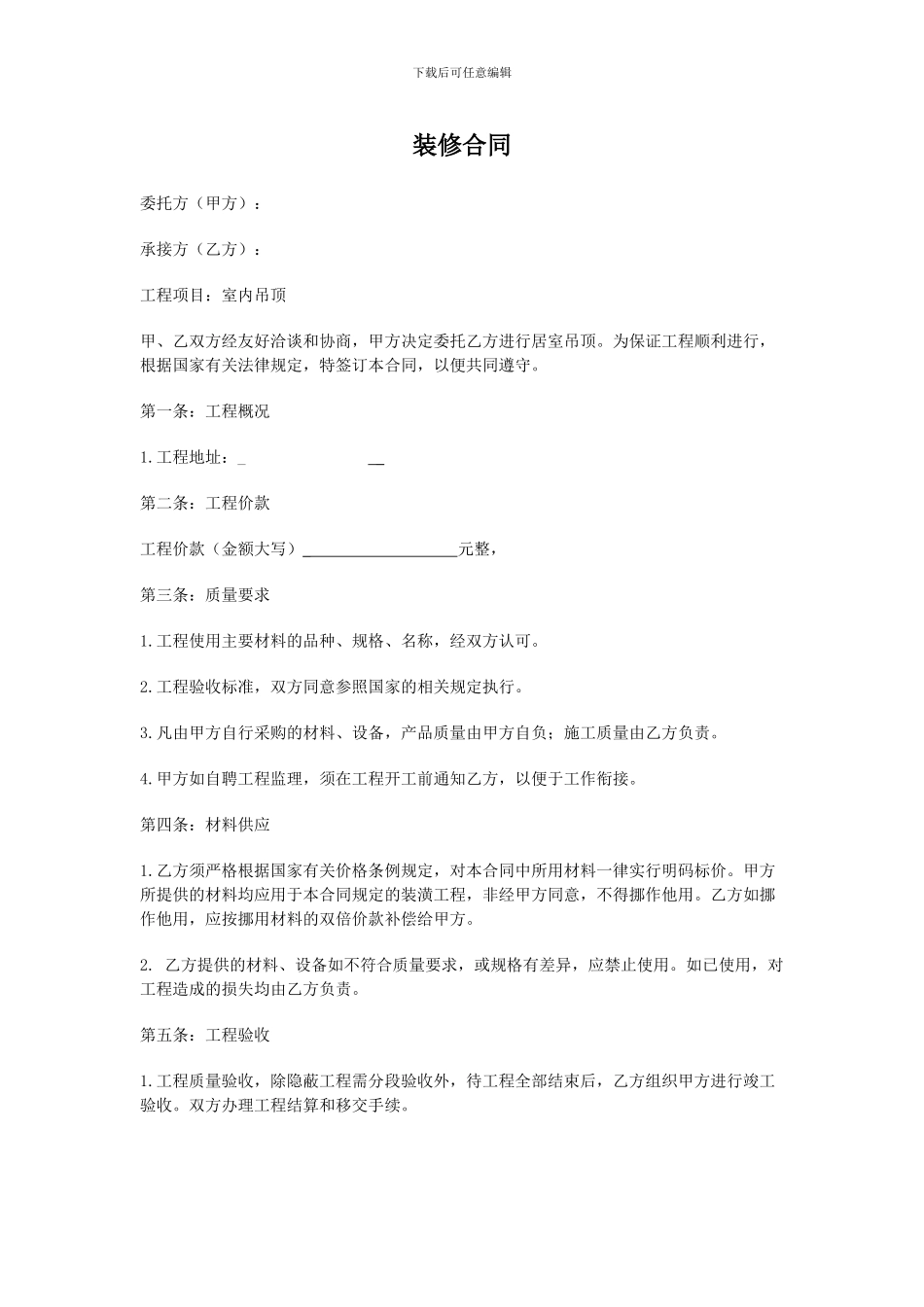 下载后可任意编辑

装修合同

委托方（甲方）：

承接方（乙方）：

工程项目：室内吊顶

甲、乙双方经友好洽谈和协商，甲方决定委托乙方进行居室吊顶。为保证工程顺利进行，根据国家有关法律规定，特签订本合同，以便共同遵守。

第一条：工程概况

1.工程地址：_　　　　　　　　__

第二条：工程价款

工程价款（金额大写）____________________元整，

第三条：质量要求

1.工程使用主要材料的品种、规格、名称，经双方认可。

2.工程验收标准，双方同意参照国家的相关规定执行。

3.凡由甲方自行采购的材料、设备，产品质量由甲方自负；施工质量由乙方负责。

4.甲方如自聘工程监理，须在工程开工前通知乙方，以便于工作衔接。

第四条：材料供应

1.乙方须严格根据国家有关价格条例规定，对本合同中所用材料一律实行明码标价。甲方所提供的材料均应用于本合同规定的装潢工程，非经甲方同意，不得挪作他用。乙方如挪作他用，应按挪用材料的双倍价款补偿给甲方。

2. 乙方提供的材料、设备如不符合质量要求，或规格有差异，应禁止使用。如已使用，对工程造成的损失均由乙方负责。

第五条：工程验收

1.工程质量验收，除隐蔽工程需分段验收外，待工程全部结束后，乙方组织甲方进行竣工验收。双方办理工程结算和移交手续。